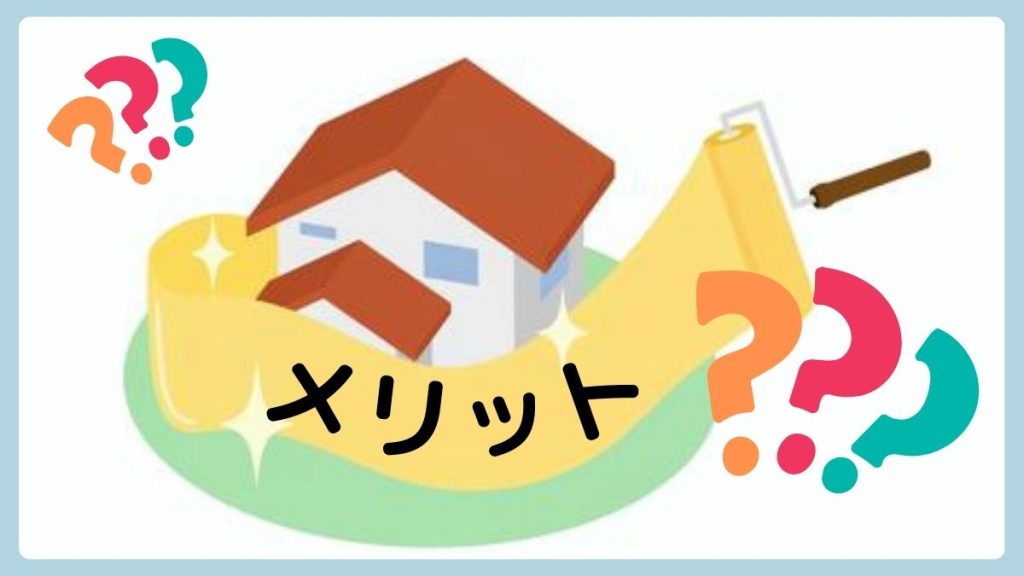 ???

メリット

???